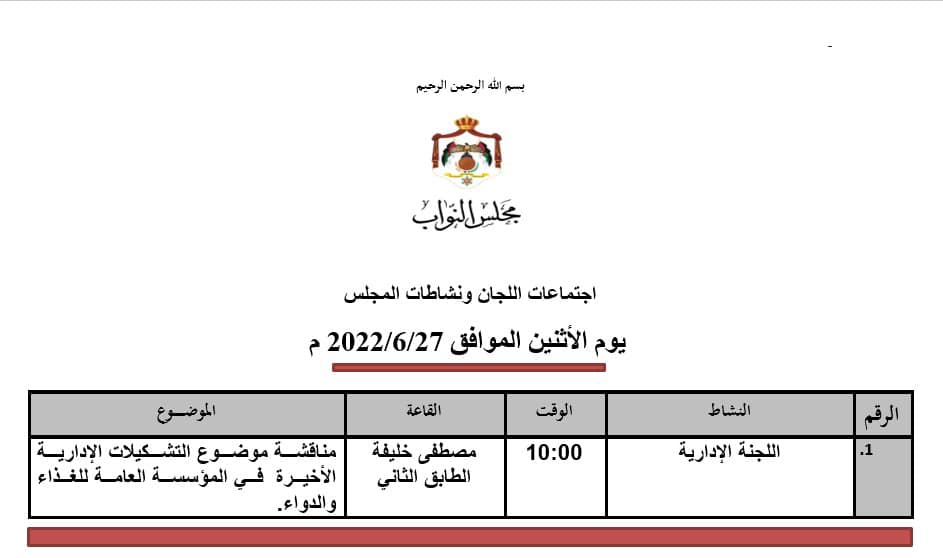 بسم الله الرحمن الرحيم

مجلس النواب

اجتماعات اللجان ونشاطات المجلس

يوم الأثنين الموافق 2022/6/27 م

| الرقم | النشاط | الوقت | القاعة | الموضوع |
|---|---|---|---|---|
| .1 | اللجنة الإدارية | 10:00 | مصطفى خليفة الطابق الثاني | مناقشة موضوع التشكيلات الإدارية الأخيرة في المؤسسة العامة للغذاء والدواء. |